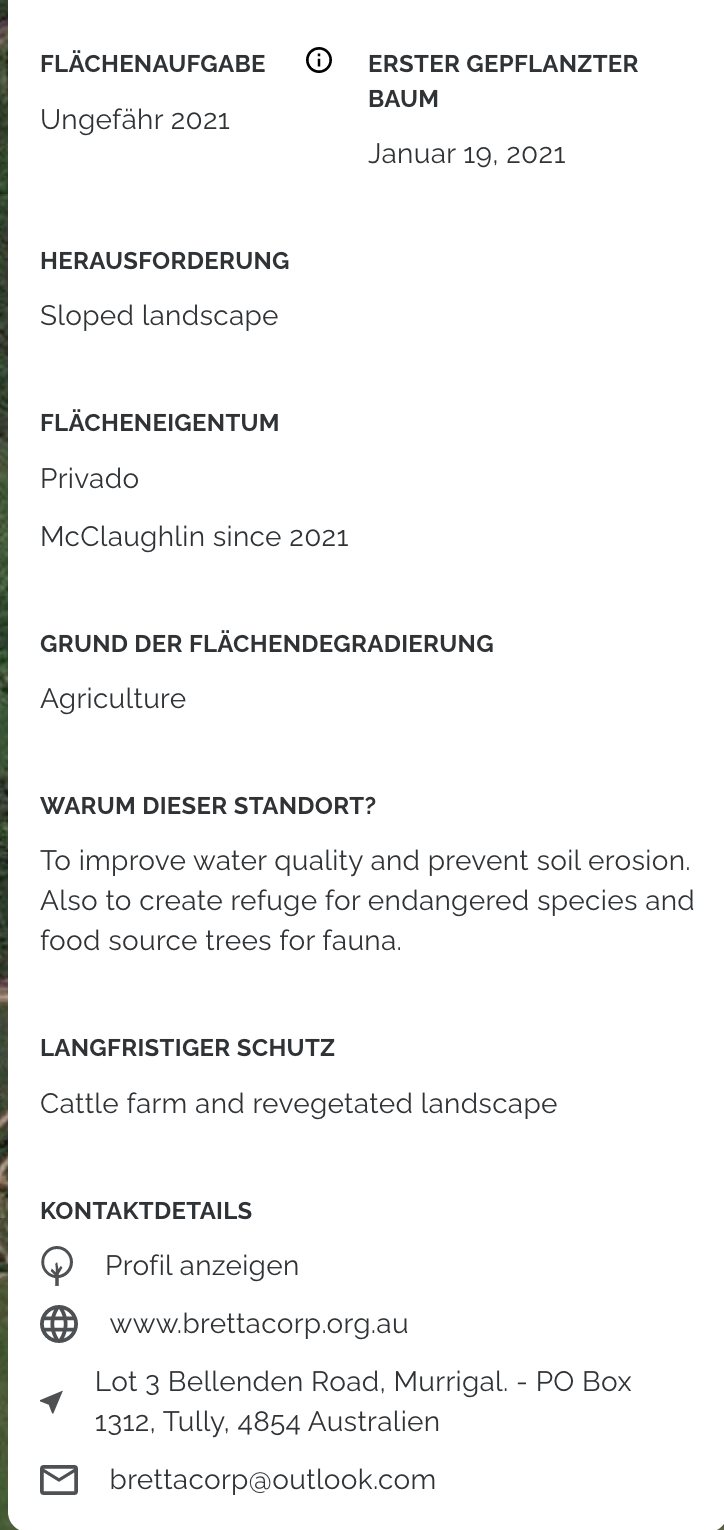 FLÄCHENAUFGABE

Ungefähr 2021

ERSTER GEPFLANZTER BAUM

Januar 19, 2021

HERAUSFORDERUNG

Sloped landscape

FLÄCHENEIGENTUM

Privado

McClaughlin since 2021

GRUND DER FLÄCHENDEGRADIERUNG

Agriculture

WARUM DIESER STANDORT?

To improve water quality and prevent soil erosion. Also to create refuge for endangered species and food source trees for fauna.

LANGFRISTIGER SCHUTZ

Cattle farm and revegetated landscape

KONTAKTDETAILS

Profil anzeigen

www.brettacorp.org.au

Lot 3 Bellenden Road, Murrigal. - PO Box 1312, Tully, 4854 Australien

brettacorp@outlook.com